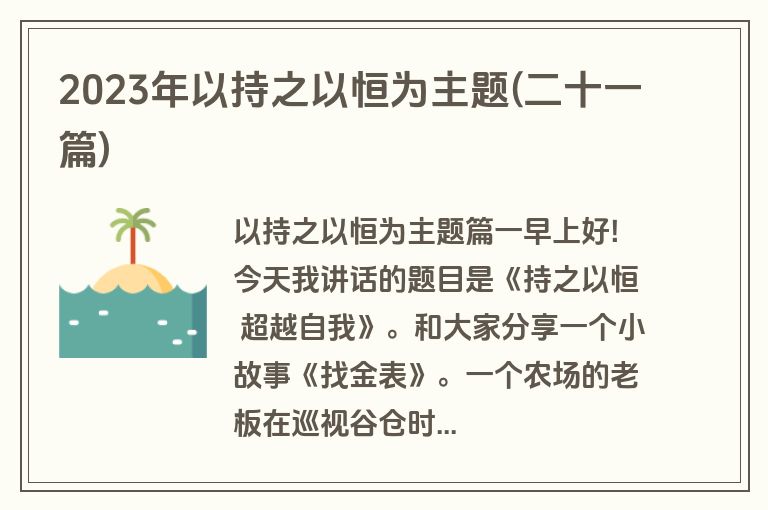 2023年以持之以恒为主题(二十一篇)

以持之以恒为主题篇一早上好!今天我讲话的题目是《持之以恒 超越自我》。和大家分享一个小故事《找金表》。一个农场的老板在巡视谷仓时...